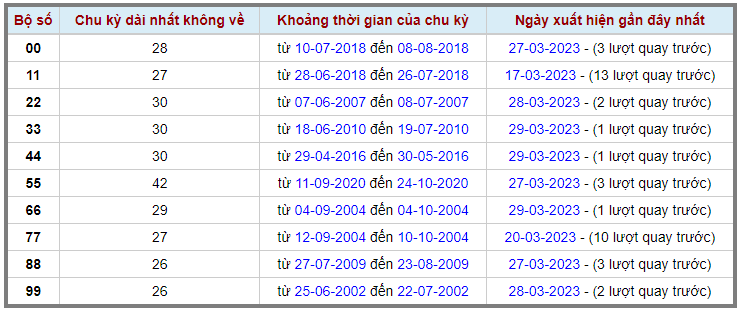 | Bộ số | Chu kỳ dài nhất không về | Khoảng thời gian của chu kỳ | Ngày xuất hiện gần đây nhất |
|---|---|---|---|
| 00 | 28 | từ 10-07-2018 đến 08-08-2018 | 27-03-2023 - (3 lượt quay trước) |
| 11 | 27 | từ 28-06-2018 đến 26-07-2018 | 17-03-2023 - (13 lượt quay trước) |
| 22 | 30 | từ 07-06-2007 đến 08-07-2007 | 28-03-2023 - (2 lượt quay trước) |
| 33 | 30 | từ 18-06-2010 đến 19-07-2010 | 29-03-2023 - (1 lượt quay trước) |
| 44 | 30 | từ 29-04-2016 đến 30-05-2016 | 29-03-2023 - (1 lượt quay trước) |
| 55 | 42 | từ 11-09-2020 đến 24-10-2020 | 27-03-2023 - (3 lượt quay trước) |
| 66 | 29 | từ 04-09-2004 đến 04-10-2004 | 29-03-2023 - (1 lượt quay trước) |
| 77 | 27 | từ 12-09-2004 đến 10-10-2004 | 20-03-2023 - (10 lượt quay trước) |
| 88 | 26 | từ 27-07-2009 đến 23-08-2009 | 27-03-2023 - (3 lượt quay trước) |
| 99 | 26 | từ 25-06-2002 đến 22-07-2002 | 28-03-2023 - (2 lượt quay trước) |